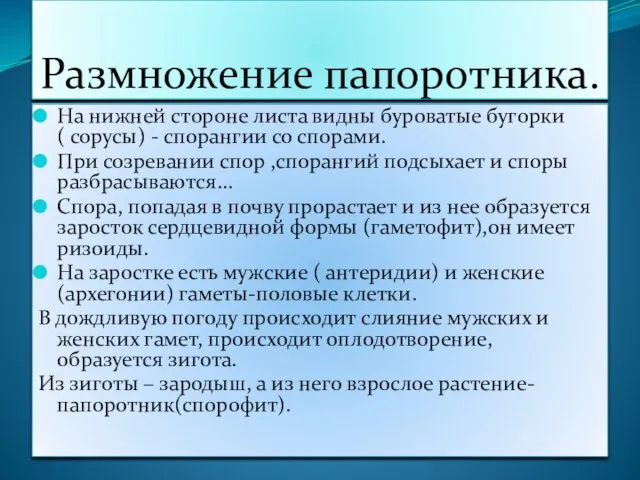 Размножение папоротника.

На нижней стороне листа видны буроватые бугорки ( сорусы) - спорангии со спорами.

При созревании спор ,спорангий подсыхает и споры разбрасываются…

Спора, попадая в почву прорастает и из нее образуется заросток сердцевидной формы (гаметофит),он имеет ризоиды.

На заростке есть мужские ( антеридии) и женские (архегонии) гаметы-половые клетки.

В дождливую погоду происходит слияние мужских и женских гамет, происходит оплодотворение, образуется зигота.

Из зиготы – зародыш, а из него взрослое растение-папоротник(спорофит).